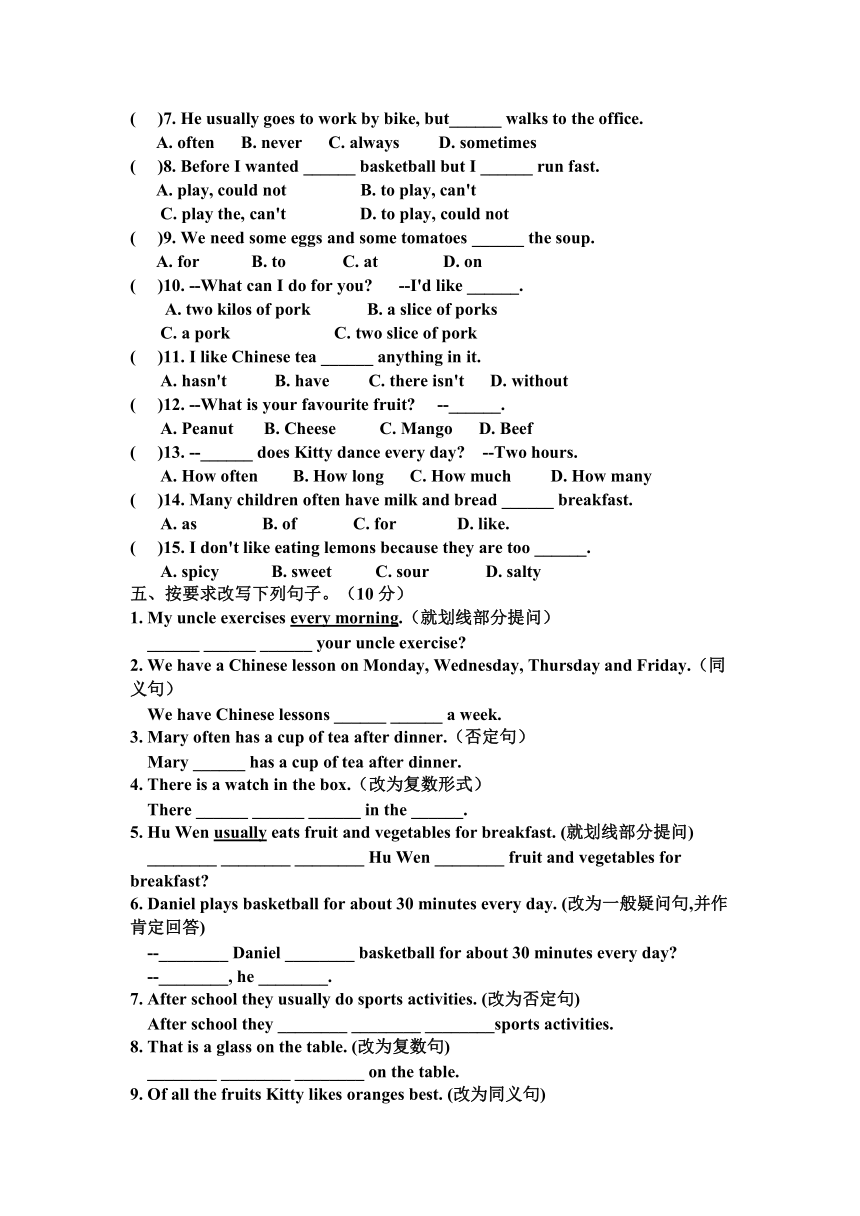 (　)7. He usually goes to work by bike, but______ walks to the office.
A. often　B. never　C. always　D. sometimes
(　)8. Before I wanted ______ basketball but I ______ run fast.
A. play, could not　B. to play, can't
C. play the, can't　D. to play, could not
(　)9. We need some eggs and some tomatoes ______ the soup.
A. for　B. to　C. at　D. on
(　)10. --What can I do for you?　--I'd like ______.
A. two kilos of pork　B. a slice of porks
C. a pork　C. two slice of pork
(　)11. I like Chinese tea ______ anything in it.
A. hasn't　B. have　C. there isn't　D. without
(　)12. --What is your favourite fruit?　--______.
A. Peanut　B. Cheese　C. Mango　D. Beef
(　)13. --______ does Kitty dance every day?　--Two hours.
A. How often　B. How long　C. How much　D. How many
(　)14. Many children often have milk and bread ______ breakfast.
A. as　B. of　C. for　D. like.
(　)15. I don't like eating lemons because they are too ______.
A. spicy　B. sweet　C. sour　D. salty
五、按要求改写下列句子。（10 分）
1. My uncle exercises every morning.（就划线部分提问）
______ ______ ______ your uncle exercise?
2. We have a Chinese lesson on Monday, Wednesday, Thursday and Friday.（同义句）
We have Chinese lessons ______ ______ a week.
3. Mary often has a cup of tea after dinner.（否定句）
Mary ______ has a cup of tea after dinner.
4. There is a watch in the box.（改为复数形式）
There ______ ______ ______ in the ______.
5. Hu Wen usually eats fruit and vegetables for breakfast. (就划线部分提问)
________ ________ ________ Hu Wen ________ fruit and vegetables for breakfast?
6. Daniel plays basketball for about 30 minutes every day. (改为一般疑问句,并作肯定回答)
--________ Daniel ________ basketball for about 30 minutes every day?
--________, he ________.
7. After school they usually do sports activities. (改为否定句)
After school they ________ ________ ________sports activities.
8. That is a glass on the table. (改为复数句)
________ ________ ________ on the table.
9. Of all the fruits Kitty likes oranges best. (改为同义句)